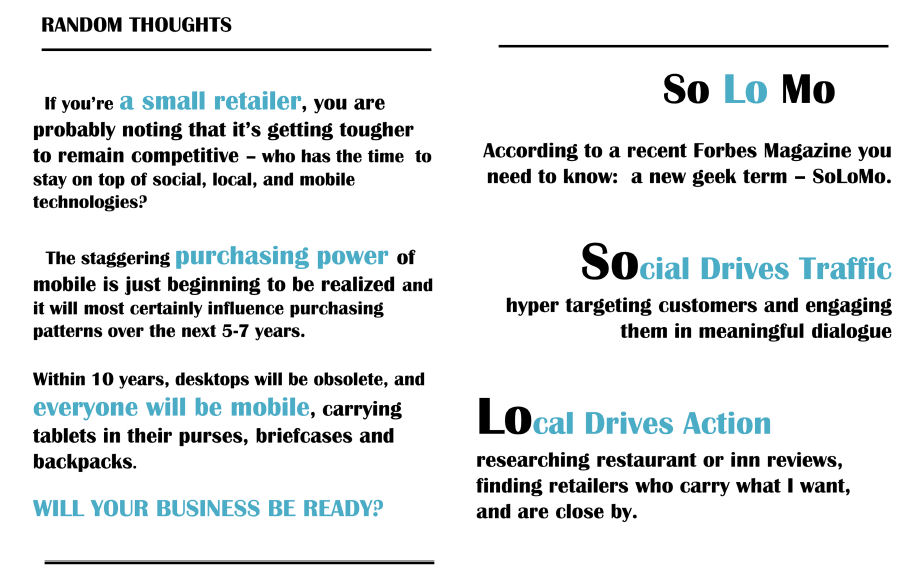 RANDOM THOUGHTS

If you're a small retailer, you are probably noting that it's getting tougher to remain competitive – who has the time to stay on top of social, local, and mobile technologies?

The staggering purchasing power of mobile is just beginning to be realized and it will most certainly influence purchasing patterns over the next 5-7 years.

Within 10 years, desktops will be obsolete, and everyone will be mobile, carrying tablets in their purses, briefcases and backpacks.

WILL YOUR BUSINESS BE READY?

So Lo Mo

According to a recent Forbes Magazine you need to know: a new geek term – SoLoMo.

Social Drives Traffic

hyper targeting customers and engaging them in meaningful dialogue

Local Drives Action

researching restaurant or inn reviews, finding retailers who carry what I want, and are close by.